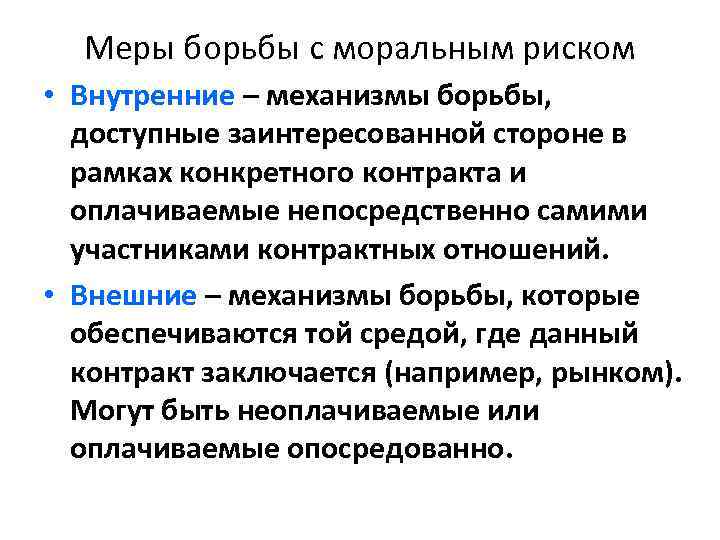 Меры борьбы с моральным риском

• Внутренние – механизмы борьбы, доступные заинтересованной стороне в рамках конкретного контракта и оплачиваемые непосредственно самими участниками контрактных отношений.

• Внешние – механизмы борьбы, которые обеспечиваются той средой, где данный контракт заключается (например, рынком). Могут быть неоплачиваемые или оплачиваемые опосредованно.